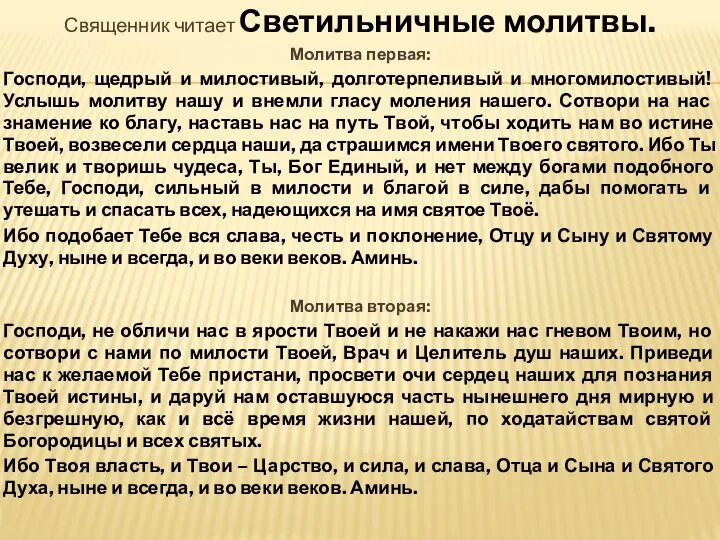 Священник читает Светильничные молитвы.

Молитва первая:

Господи, щедрый и милостивый, долготерпеливый и многомилостивый! Услышь молитву нашу и внемли гласу моления нашего. Сотвори на нас знамение ко благу, наставь нас на путь Твой, чтобы ходить нам во истине Твоей, возвесели сердца наши, да страшимся имени Твоего святого. Ибо Ты велик и творишь чудеса, Ты, Бог Единый, и нет между богами подобного Тебе, Господи, сильный в милости и благой в силе, дабы помогать и утешать и спасать всех, надеющихся на имя святое Твоё.

Ибо подобает Тебе вся слава, честь и поклонение, Отцу и Сыну и Святому Духу, ныне и всегда, и во веки веков. Аминь.

Молитва вторая:

Господи, не обличи нас в ярости Твоей и не накажи нас гневом Твоим, но сотвори с нами по милости Твоей, Врач и Целитель душ наших. Приведи нас к желаемой Тебе пристани, просвети очи сердец наших для познания Твоей истины, и даруй нам оставшуюся часть нынешнего дня мирную и безгрешную, как и всё время жизни нашей, по ходатайствам святой Богородицы и всех святых.

Ибо Твоя власть, и Твои – Царство, и сила, и слава, Отца и Сына и Святого Духа, ныне и всегда, и во веки веков. Аминь.